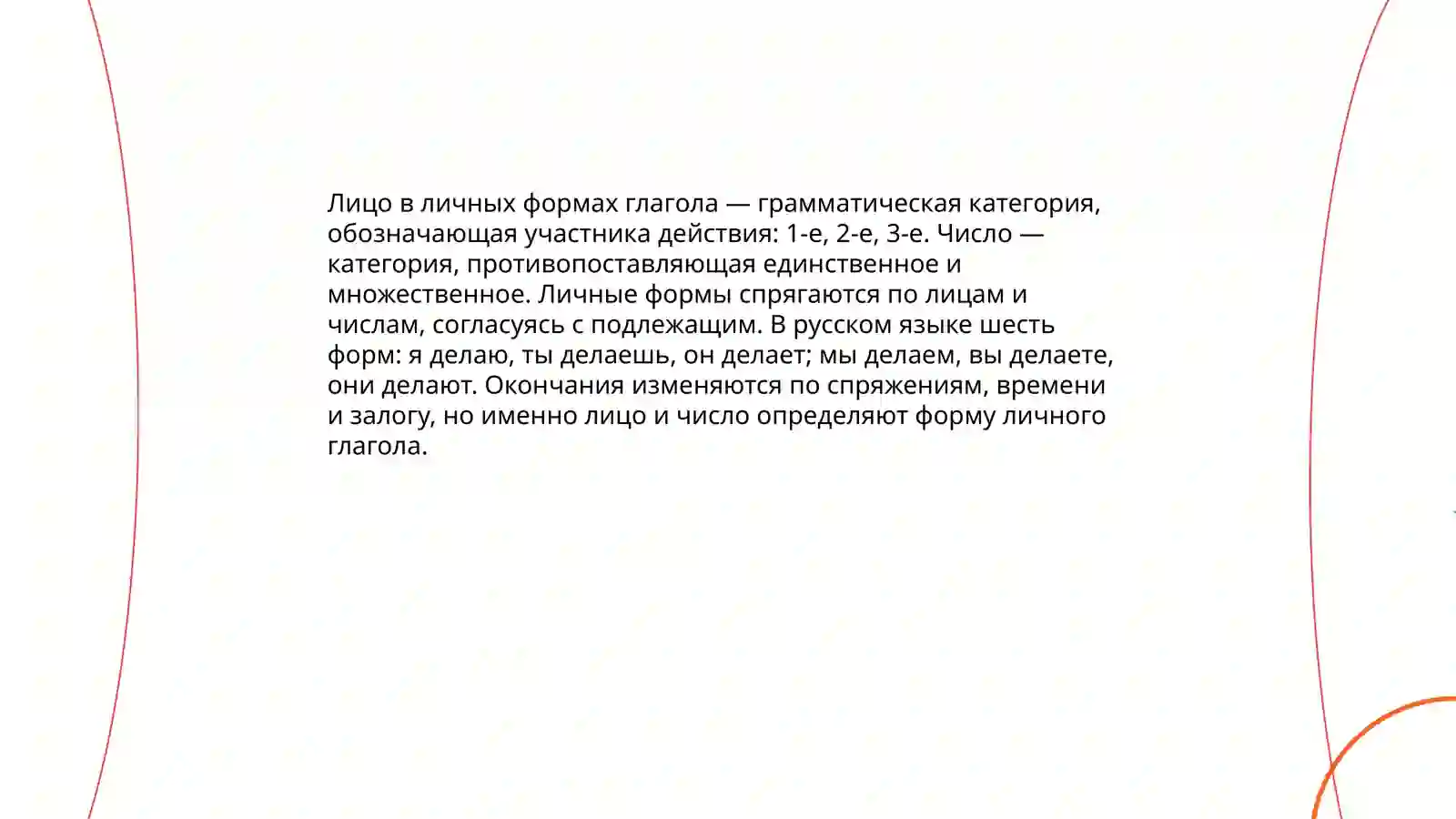 Лицо в личных формах глагола — грамматическая категория, обозначающая участника действия: 1-е, 2-е, 3-е. Число — категория, противопоставляющая единственное и множественное. Личные формы спрягаются по лицам и числам, согласуясь с подлежащим. В русском языке шесть форм: я делаю, ты делаешь, он делает; мы делаем, вы делаете, они делают. Окончания изменяются по спряжениям, времени и залогу, но именно лицо и число определяют форму личного глагола.